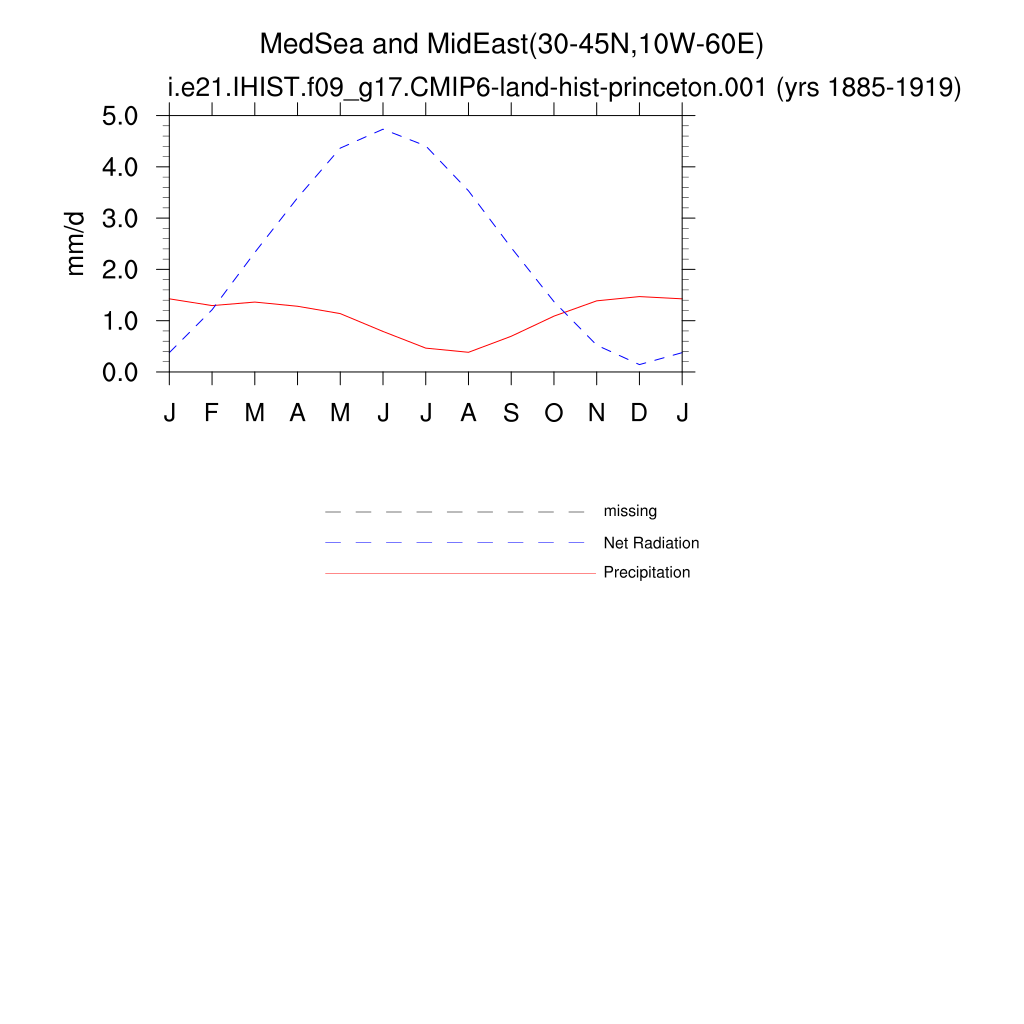 MedSea and MidEast(30-45N,10W-60E)
i.e21.IHIST.f09_g17.CMIP6-land-hist-princeton.001 (yrs 1885-1919)

mm/d

5.0
4.0
3.0
2.0
1.0
0.0

J F M A M J J A S O N D J

missing
Net Radiation
Precipitation